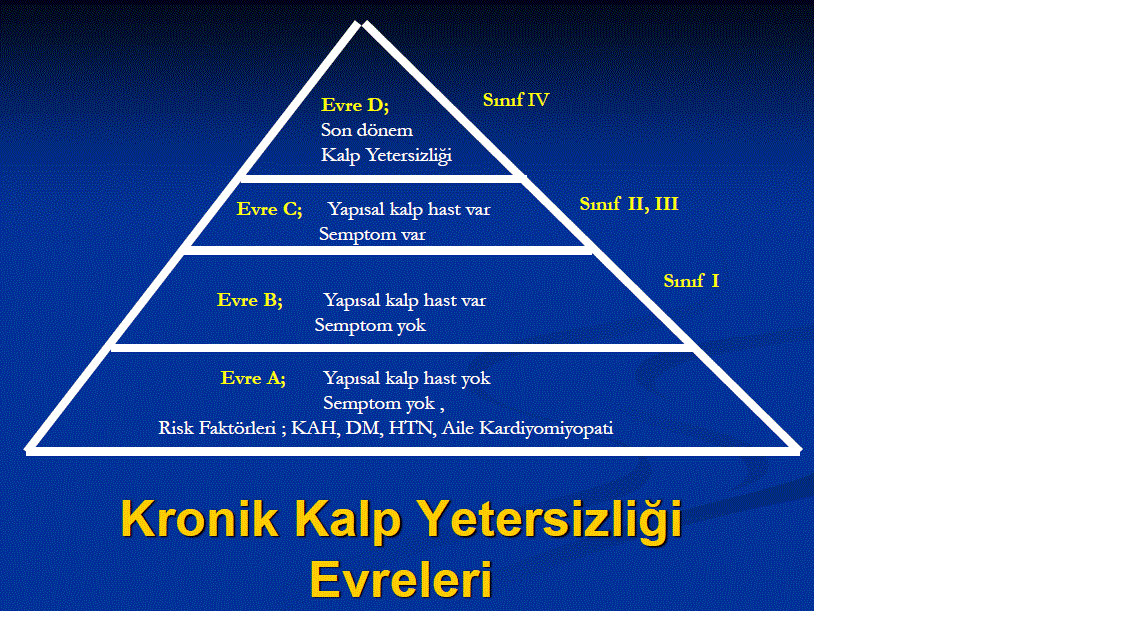 Evre D;
Son dönem
Kalp Yetersizliği

Sınıf IV

Evre C; Yapısal kalp hast var
Semptom var

Sınıf II, III

Evre B; Yapısal kalp hast var
Semptom yok

Sınıf I

Evre A; Yapısal kalp hast yok
Semptom yok ,
Risk Faktörleri ; KAH, DM, HTN, Aile Kardiyomiyopati

Kronik Kalp Yetersizliği Evreleri